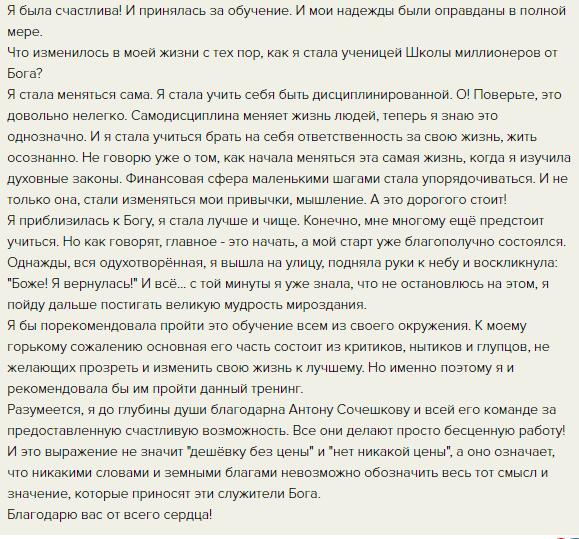 Я была счастлива! И принялась за обучение. И мои надежды были оправданы в полной мере.
Что изменилось в моей жизни с тех пор, как я стала ученицей Школы миллионеров от Бога?
Я стала меняться сама. Я стала учить себя быть дисциплинированной. О! Поверьте, это довольно нелегко. Самодисциплина меняет жизнь людей, теперь я знаю это однозначно. И я стала учиться брать на себя ответственность за свою жизнь, жить осознанно. Не говорю уже о том, как начала меняться эта самая жизнь, когда я изучила духовные законы. Финансовая сфера маленькими шагами стала упорядочиваться. И не только она, стали изменяться мои привычки, мышление. А это дорогого стоит!
Я приблизилась к Богу, я стала лучше и чище. Конечно, мне многому ещё предстоит учиться. Но как говорят, главное - это начать, а мой старт уже благополучно состоялся.
Однажды, вся одухотворённая, я вышла на улицу, подняла руки к небу и воскликнула: "Боже! Я вернулась!" И всё... с той минуты я уже знала, что не остановлюсь на этом, я пойду дальше постигать великую мудрость мироздания.
Я бы порекомендовала пройти это обучение всем из своего окружения. К моему горькому сожалению основная его часть состоит из критиков, нытиков и глупцов, не желающих прозреть и изменить свою жизнь к лучшему. Но именно поэтому я и рекомендовала бы им пройти данный тренинг.
Разумеется, я до глубины души благодарна Антону Сочешкову и всей его команде за предоставленную счастливую возможность. Все они делают просто бесценную работу! И это выражение не значит "дешёвку без цены" и "нет никакой цены", а оно означает, что никакими словами и земными благами невозможно обозначить весь тот смысл и значение, которые приносят эти служители Бога.
Благодарю вас от всего сердца!